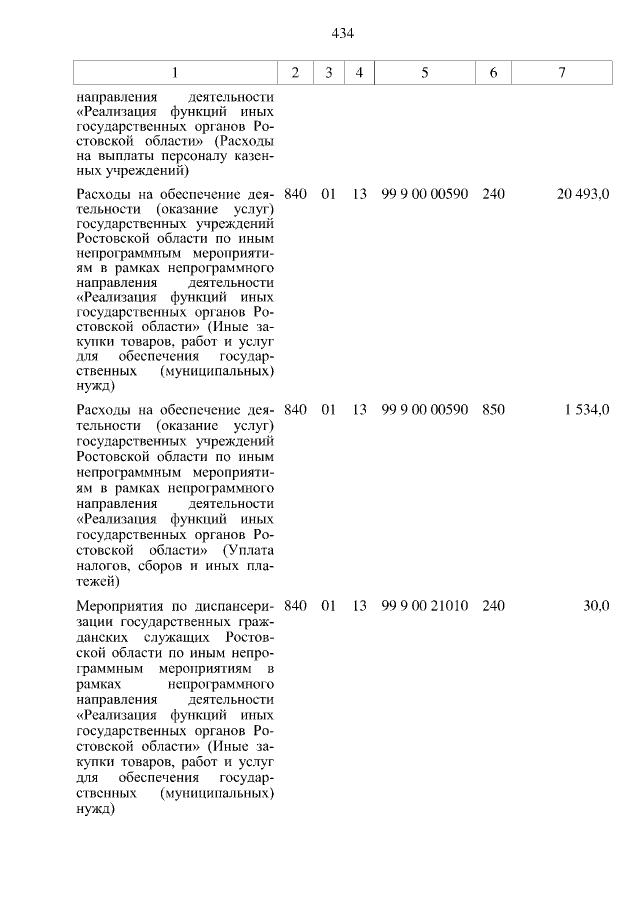 434

| 1 | 2 | 3 | 4 | 5 | 6 | 7 |
|---|---|---|---|---|---|---|
| направления деятельности «Реализация функций иных государственных органов Ростовской области» (Расходы на выплаты персоналу казенных учреждений) | | | | | | |
| Расходы на обеспечение деятельности (оказание услуг) государственных учреждений Ростовской области по иным непрограммным мероприятиям в рамках непрограммного направления деятельности «Реализация функций иных государственных органов Ростовской области» (Иные закупки товаров, работ и услуг для обеспечения государственных (муниципальных) нужд) | 840 | 01 | 13 | 99 9 00 00590 | 240 | 20 493,0 |
| Расходы на обеспечение деятельности (оказание услуг) государственных учреждений Ростовской области по иным непрограммным мероприятиям в рамках непрограммного направления деятельности «Реализация функций иных государственных органов Ростовской области» (Уплата налогов, сборов и иных платежей) | 840 | 01 | 13 | 99 9 00 00590 | 850 | 1 534,0 |
| Мероприятия по диспансеризации государственных гражданских служащих Ростовской области по иным непрограммным мероприятиям в рамках непрограммного направления деятельности «Реализация функций иных государственных органов Ростовской области» (Иные закупки товаров, работ и услуг для обеспечения государственных (муниципальных) нужд) | 840 | 01 | 13 | 99 9 00 21010 | 240 | 30,0 |